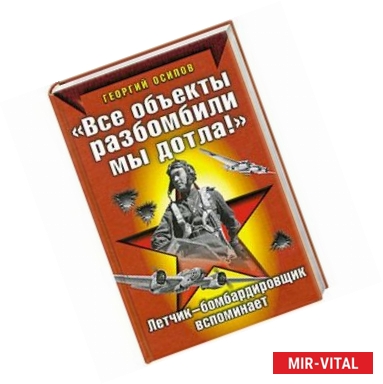 ГЕОРГИЙ ОСИПОВ

«Все объекты разбомбили мы дотла!»

Летчик–бомбардировщик вспоминает

MIR-VITAL